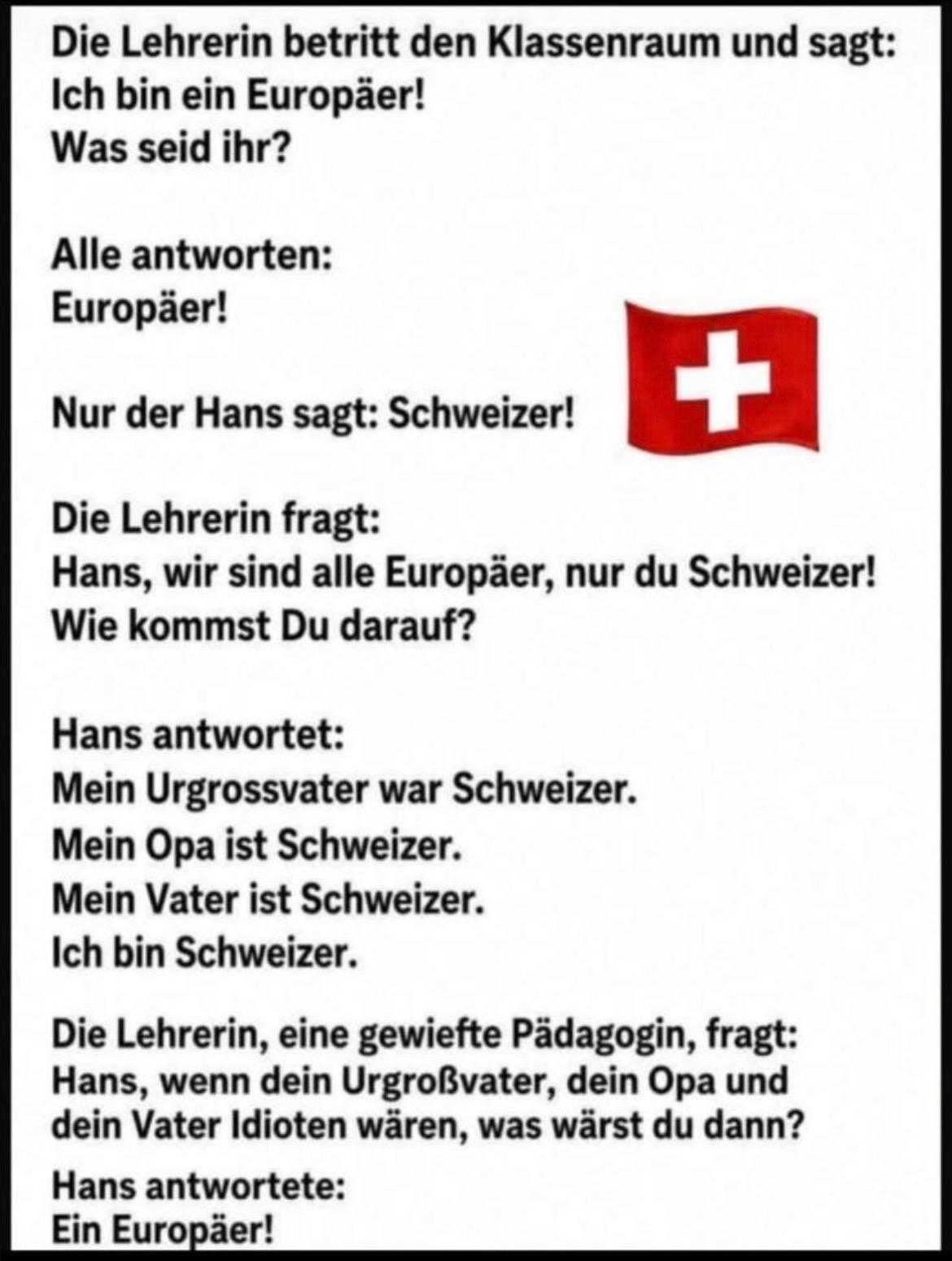 Die Lehrerin betritt den Klassenraum und sagt:
Ich bin ein Europäer!
Was seid ihr?

Alle antworten:
Europäer!

Nur der Hans sagt: Schweizer!

Die Lehrerin fragt:
Hans, wir sind alle Europäer, nur du Schweizer!
Wie kommst Du darauf?

Hans antwortet:
Mein Urgrossvater war Schweizer.
Mein Opa ist Schweizer.
Mein Vater ist Schweizer.
Ich bin Schweizer.

Die Lehrerin, eine gewiefte Pädagogin, fragt:
Hans, wenn dein Urgroßvater, dein Opa und dein Vater Idioten wären, was wärst du dann?

Hans antwortete:
Ein Europäer!